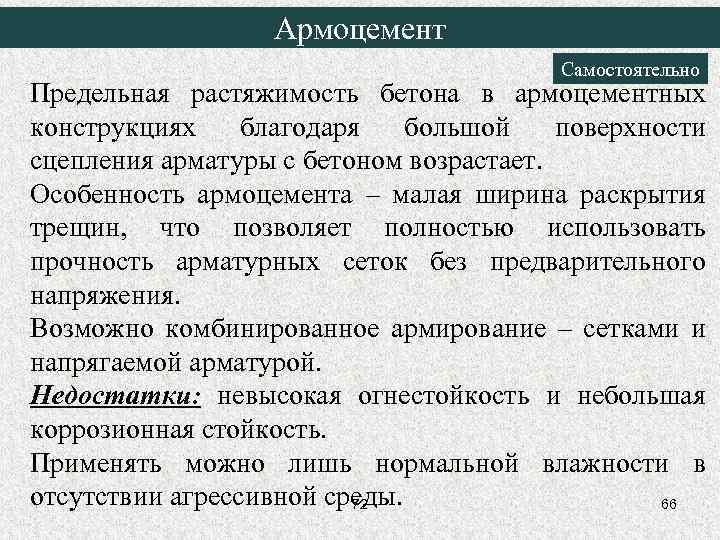 Армоцемент

Самостоятельно

Предельная растяжимость бетона в армоцементных конструкциях благодаря большой поверхности сцепления арматуры с бетоном возрастает.

Особенность армоцемента – малая ширина раскрытия трещин, что позволяет полностью использовать прочность арматурных сеток без предварительного напряжения.

Возможно комбинированное армирование – сетками и напрягаемой арматурой.

Недостатки: невысокая огнестойкость и небольшая коррозионная стойкость.

Применять можно лишь нормальной влажности в отсутствии агрессивной среды.

72

66